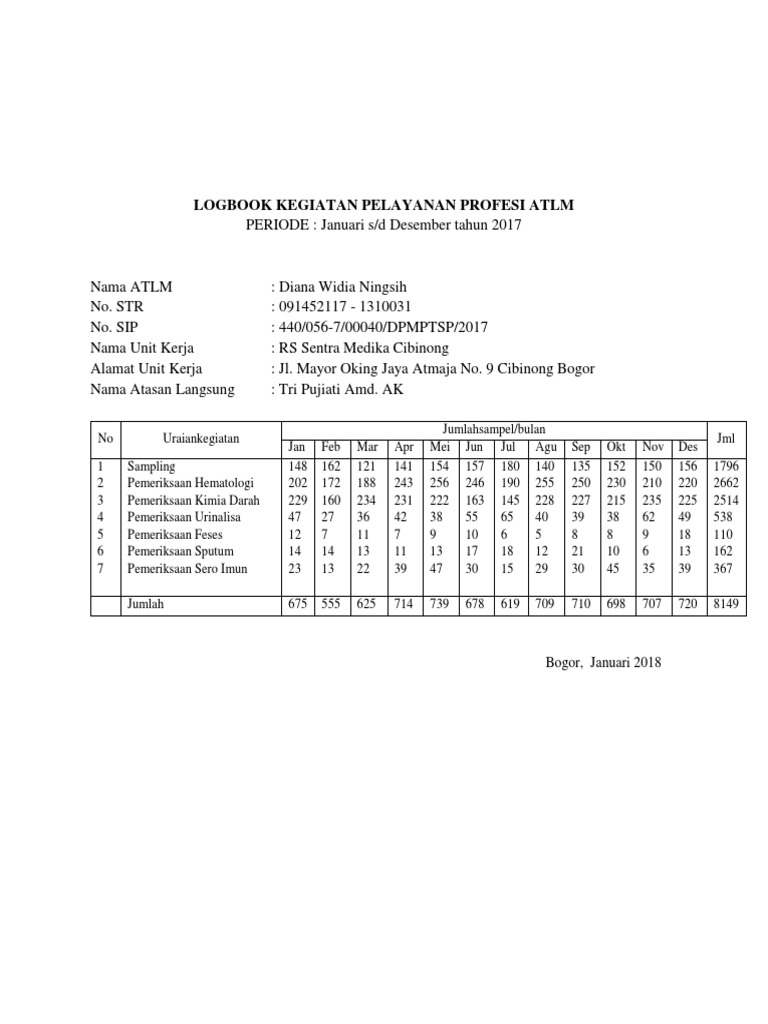 LOGBOOK KEGIATAN PELAYANAN PROFESI ATLM
PERIODE : Januari s/d Desember tahun 2017

Nama ATLM : Diana Widia Ningsih
No. STR : 091452117 - 1310031
No. SIP : 440/056-7/00040/DPMPTSP/2017
Nama Unit Kerja : RS Sentra Medika Cibinong
Alamat Unit Kerja : Jl. Mayor Oking Jaya Atmaja No. 9 Cibinong Bogor
Nama Atasan Langsung : Tri Pujiati Amd. AK

| No | Uraiankegiatan | Jumlahsampel/bulan | | | | | | | | | | | | Jml |
|---|---|---|---|---|---|---|---|---|---|---|---|---|---|---|
| | | Jan | Feb | Mar | Apr | Mei | Jun | Jul | Agu | Sep | Okt | Nov | Des | |
| 1 | Sampling | 148 | 162 | 121 | 141 | 154 | 157 | 180 | 140 | 135 | 152 | 150 | 156 | 1796 |
| 2 | Pemeriksaan Hematologi | 202 | 172 | 188 | 243 | 256 | 246 | 190 | 255 | 250 | 230 | 210 | 220 | 2662 |
| 3 | Pemeriksaan Kimia Darah | 229 | 160 | 234 | 231 | 222 | 163 | 145 | 228 | 227 | 215 | 235 | 225 | 2514 |
| 4 | Pemeriksaan Urinalisa | 47 | 27 | 36 | 42 | 38 | 55 | 65 | 40 | 39 | 38 | 62 | 49 | 538 |
| 5 | Pemeriksaan Feses | 12 | 7 | 11 | 7 | 9 | 10 | 6 | 5 | 8 | 8 | 9 | 18 | 110 |
| 6 | Pemeriksaan Sputum | 14 | 14 | 13 | 11 | 13 | 17 | 18 | 12 | 21 | 10 | 6 | 13 | 162 |
| 7 | Pemeriksaan Sero Imun | 23 | 13 | 22 | 39 | 47 | 30 | 15 | 29 | 30 | 45 | 35 | 39 | 367 |
| | Jumlah | 675 | 555 | 625 | 714 | 739 | 678 | 619 | 709 | 710 | 698 | 707 | 720 | 8149 |

Bogor, Januari 2018